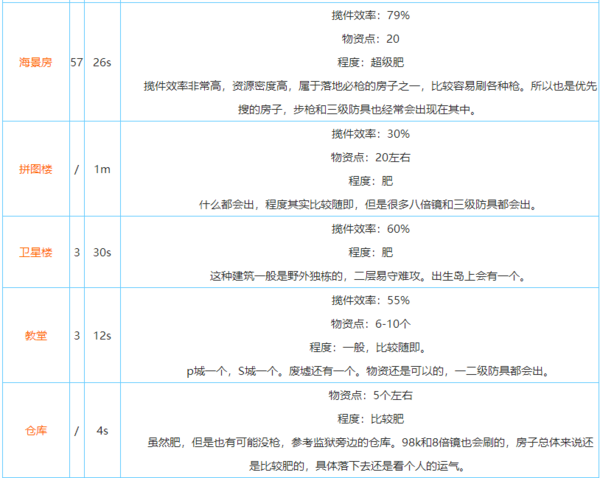 | 海景房 | 57 | 26s | 搅件效率：79%<br>物资点：20<br>程度：超级肥<br>搅件效率非常高，资源密度高，属于落地必枪的房子之一，比较容易刷各种枪。所以也是优先搜的房子，步枪和三级防具也经常会出现在其中。 |
|---|---|---|---|
| 拼图楼 | / | 1m | 搅件效率：30%<br>物资点：20左右<br>程度：肥<br>什么都会出，程度其实比较随即，但是很多八倍镜和三级防具都会出。 |
| 卫星楼 | 3 | 30s | 搅件效率：60%<br>程度：肥<br>这种建筑一般是野外独栋的，二层易守难攻。出生岛上会有一个。 |
| 教堂 | 3 | 12s | 搅件效率：55%<br>物资点：6-10个<br>程度：一般，比较随即。<br>p城一个，S城一个。废墟还有一个。物资还是可以的，一二级防具都会出。 |
| 仓库 | / | 4s | 物资点：5个左右<br>程度：比较肥<br>虽然肥，但是也有可能没枪，参考监狱旁边的仓库。98k和8倍镜也会刷的，房子总体来说还是比较肥的，具体落下去还是看个人的运气。 |